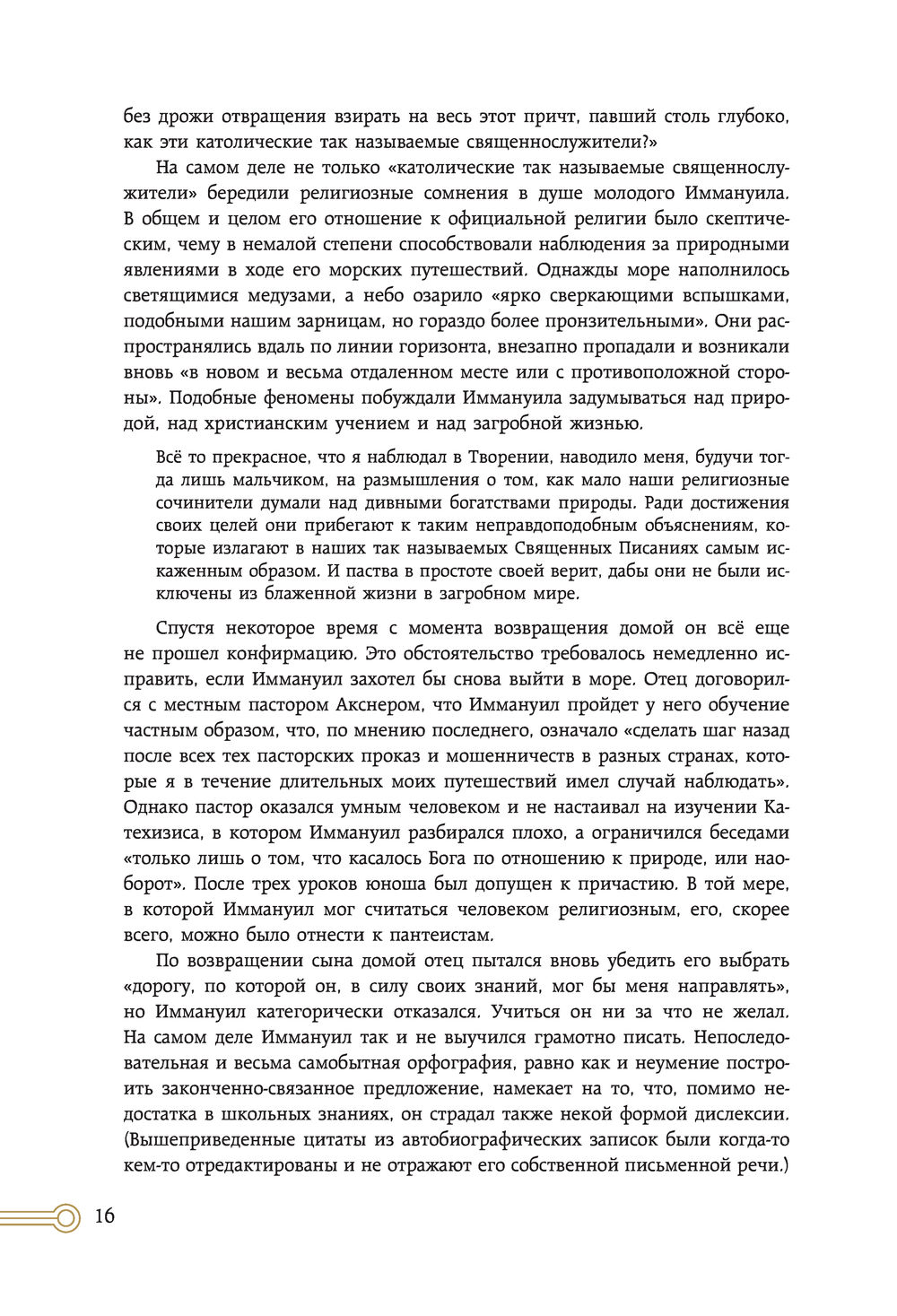 без дрожи отвращения взирать на весь этот причт, павший столь глубоко, как эти католические так называемые священнослужители?»

На самом деле не только «католические так называемые священнослужители» бередили религиозные сомнения в душе молодого Иммануила. В общем и целом его отношение к официальной религии было скептическим, чему в немалой степени способствовали наблюдения за природными явлениями в ходе его морских путешествий. Однажды море наполнилось светящимися медузами, а небо озарило «ярко сверкающими вспышками, подобными нашим зарницам, но гораздо более пронзительными». Они распространялись вдаль по линии горизонта, внезапно пропадали и возникали вновь «в новом и весьма отдаленном месте или с противоположной стороны». Подобные феномены побуждали Иммануила задумываться над природой, над христианским учением и над загробной жизнью.

Всё то прекрасное, что я наблюдал в Творении, наводило меня, будучи тогда лишь мальчиком, на размышления о том, как мало наши религиозные сочинители думали над дивными богатствами природы. Ради достижения своих целей они прибегают к таким неправдоподобным объяснениям, которые излагают в наших так называемых Священных Писаниях самым искаженным образом. И паства в простоте своей верит, дабы они не были исключены из блаженной жизни в загробном мире.

Спустя некоторое время с момента возвращения домой он всё еще не прошел конфирмацию. Это обстоятельство требовалось немедленно исправить, если Иммануил захотел бы снова выйти в море. Отец договорился с местным пастором Акснером, что Иммануил пройдет у него обучение частным образом, что, по мнению последнего, означало «сделать шаг назад после всех тех пасторских проказ и мошенничеств в разных странах, которые я в течение длительных моих путешествий имел случай наблюдать». Однако пастор оказался умным человеком и не настаивал на изучении Катехизиса, в котором Иммануил разбирался плохо, а ограничился беседами «только лишь о том, что касалось Бога по отношению к природе, или наоборот». После трех уроков юноша был допущен к причастию. В той мере, в которой Иммануил мог считаться человеком религиозным, его, скорее всего, можно было отнести к пантеистам.

По возвращении сына домой отец пытался вновь убедить его выбрать «дорогу, по которой он, в силу своих знаний, мог бы меня направлять», но Иммануил категорически отказался. Учиться он ни за что не желал. На самом деле Иммануил так и не выучился грамотно писать. Непоследовательная и весьма самобытная орфография, равно как и неумение построить законченно-связанное предложение, намекает на то, что, помимо недостатка в школьных знаниях, он страдал также некой формой дислексии. (Вышеприведенные цитаты из автобиографических записок были когда-то кем-то отредактированы и не отражают его собственной письменной речи.)

16